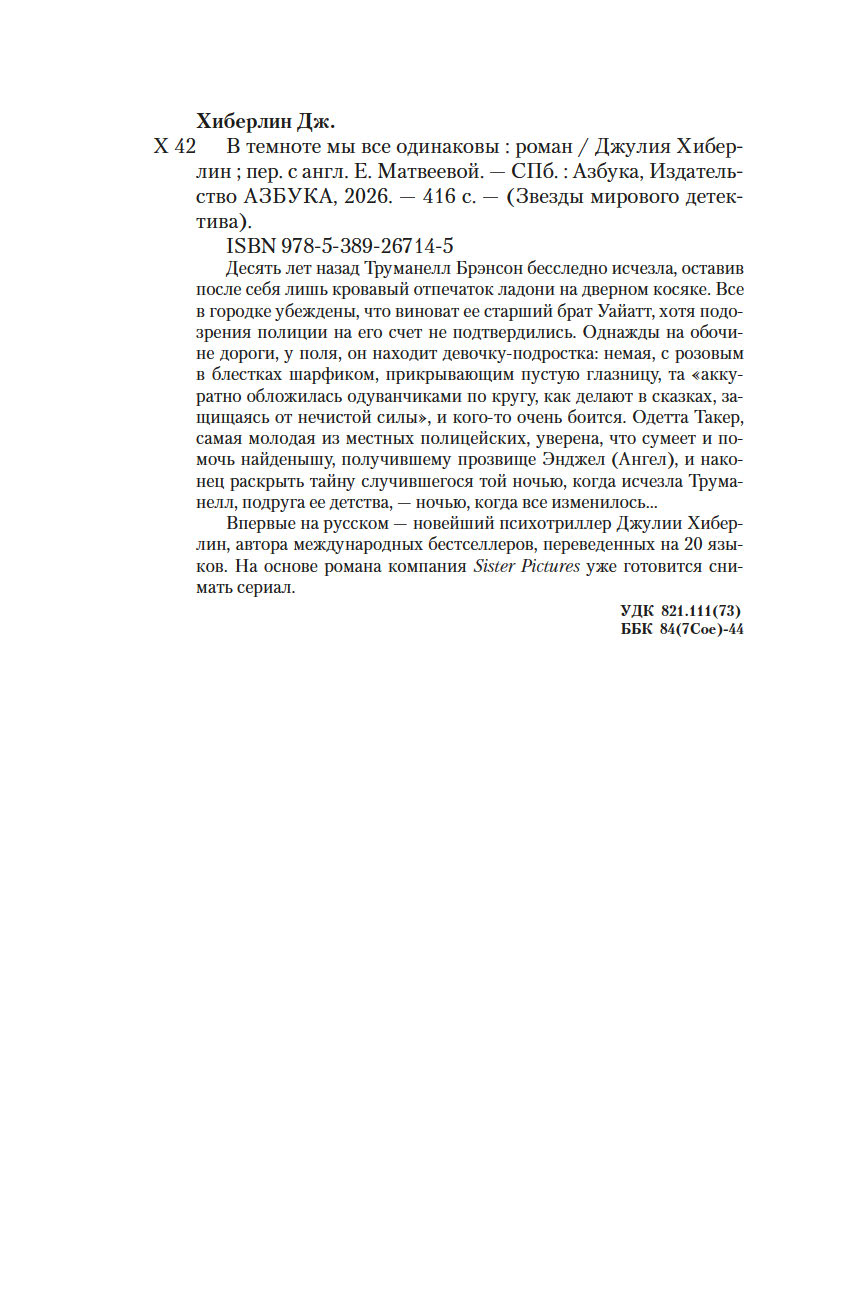 Хиберлин Дж.

Х 42 В темноте мы все одинаковы : роман / Джулия Хиберлин ; пер. с англ. Е. Матвеевой. — СПб. : Азбука, Издательство АЗБУКА, 2026. — 416 с. — (Звезды мирового детектива).

ISBN 978-5-389-26714-5

Десять лет назад Труманелл Брэнсон бесследно исчезла, оставив после себя лишь кровавый отпечаток ладони на дверном косяке. Все в городке убеждены, что виноват ее старший брат Уайатт, хотя подозрения полиции на его счет не подтвердились. Однажды на обочине дороги, у поля, он находит девочку-подростка: немая, с розовым в блестках шарфиком, прикрывающим пустую глазницу, та «аккуратно обложилась одуванчиками по кругу, как делают в сказках, защищаясь от нечистой силы», и кого-то очень боится. Одетта Такер, самая молодая из местных полицейских, уверена, что сумеет и помочь найденышу, получившему прозвище Энджел (Ангел), и наконец раскрыть тайну случившегося той ночью, когда исчезла Труманелл, подруга ее детства, — ночью, когда все изменилось...

Впервые на русском — новейший психотриллер Джулии Хиберлин, автора международных бестселлеров, переведенных на 20 языков. На основе романа компания Sister Pictures уже готовится снимать сериал.

УДК 821.111(73)
ББК 84(7Сое)-44